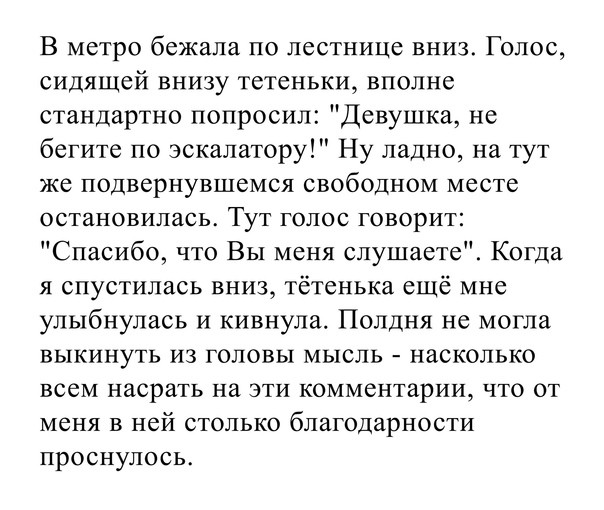 В метро бежала по лестнице вниз. Голос, сидящей внизу тетеньки, вполне стандартно попросил: "Девушка, не бегите по эскалатору!" Ну ладно, на тут же подвернувшемся свободном месте остановилась. Тут голос говорит: "Спасибо, что Вы меня слушаете". Когда я спустилась вниз, тётенька ещё мне улыбнулась и кивнула. Полдня не могла выкинуть из головы мысль - насколько всем насрать на эти комментарии, что от меня в ней столько благодарности проснулось.